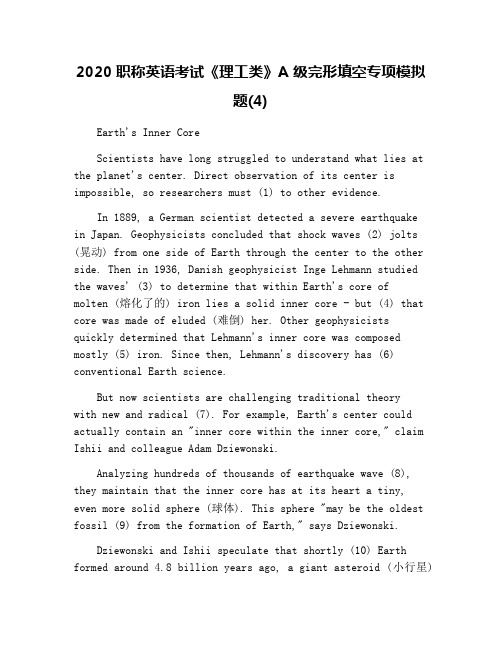 2020 职称英语考试《理工类》A 级完形填空专项模拟题(4)

Earth's Inner Core

Scientists have long struggled to understand what lies at the planet's center. Direct observation of its center is impossible, so researchers must (1) to other evidence.

In 1889, a German scientist detected a severe earthquake in Japan. Geophysicists concluded that shock waves (2) jolts (晃动) from one side of Earth through the center to the other side. Then in 1936, Danish geophysicist Inge Lehmann studied the waves' (3) to determine that within Earth's core of molten (熔化了的) iron lies a solid inner core - but (4) that core was made of eluded (难倒) her. Other geophysicists quickly determined that Lehmann's inner core was composed mostly (5) iron. Since then, Lehmann's discovery has (6) conventional Earth science.

But now scientists are challenging traditional theory with new and radical (7). For example, Earth's center could actually contain an "inner core within the inner core," claim Ishii and colleague Adam Dziewonski.

Analyzing hundreds of thousands of earthquake wave (8), they maintain that the inner core has at its heart a tiny, even more solid sphere (球体). This sphere "may be the oldest fossil (9) from the formation of Earth," says Dziewonski.

Dziewonski and Ishii speculate that shortly (10) Earth formed around 4.8 billion years ago, a giant asteroid (小行星)